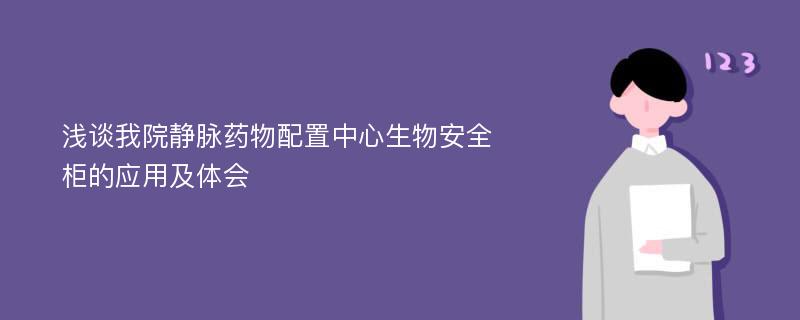 浅谈我院静脉药物配置中心生物安全柜的应用及体会

123